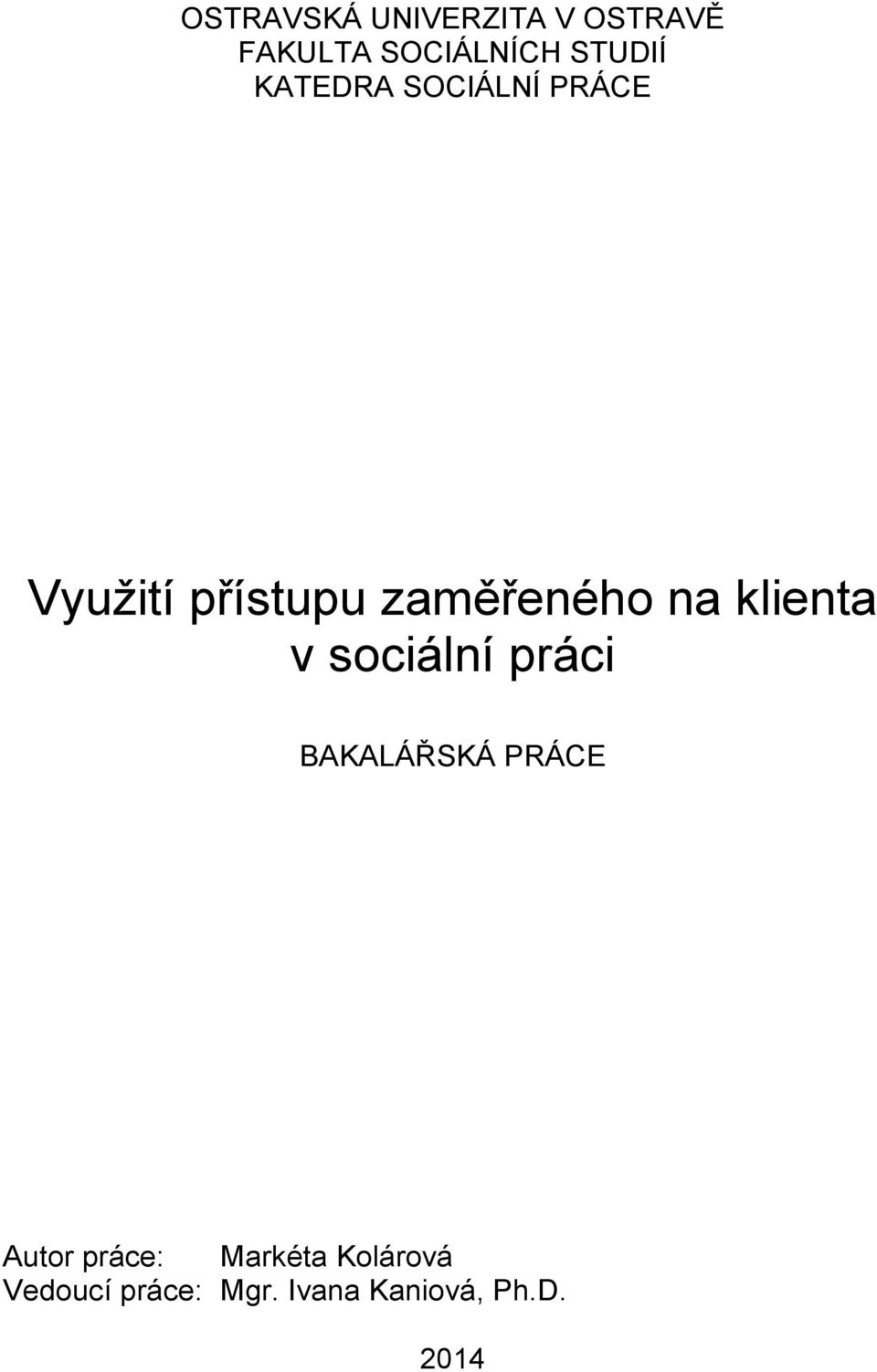 OSTRAVSKÁ UNIVERZITA V OSTRAVĚ
FAKULTA SOCIÁLNÍCH STUDIÍ
KATEDRA SOCIÁLNÍ PRÁCE

Využití přístupu zaměřeného na klienta v sociální práci

BAKALÁŘSKÁ PRÁCE

Autor práce: Markéta Kolárová
Vedoucí práce: Mgr. Ivana Kaniová, Ph.D.

2014